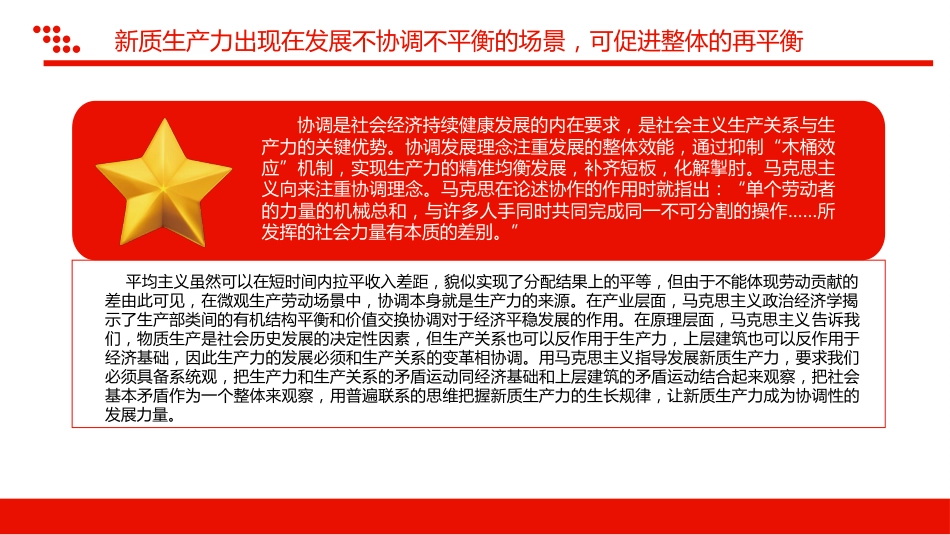 新质生产力出现在发展不协调不平衡的场景，可促进整体的再平衡

协调是社会经济持续健康发展的内在要求，是社会主义生产关系与生产力的关键优势。协调发展理念注重发展的整体效能，通过抑制“木桶效应”机制，实现生产力的精准均衡发展，补齐短板，化解掣肘。马克思主义向来注重协调理念。马克思在论述协作的作用时就指出：“单个劳动者的力量的机械总和，与许多人手同时共同完成同一不可分割的操作……所发挥的社会力量有本质的差别。”

平均主义虽然可以在短时间内拉平收入差距，貌似实现了分配结果上的平等，但由于不能体现劳动贡献的差由此可见，在微观生产劳动场景中，协调本身就是生产力的来源。在产业层面，马克思主义政治经济学揭示了生产部类间的有机结构平衡和价值交换协调对于经济平稳发展的作用。在原理层面，马克思主义告诉我们，物质生产是社会历史发展的决定性因素，但生产关系也可以反作用于生产力，上层建筑也可以反作用于经济基础，因此生产力的发展必须和生产关系的变革相协调。用马克思主义指导发展新质生产力，要求我们必须具备系统观，把生产力和生产关系的矛盾运动同经济基础和上层建筑的矛盾运动结合起来观察，把社会基本矛盾作为一个整体来观察，用普遍联系的思维把握新质生产力的生长规律，让新质生产力成为协调性的发展力量。